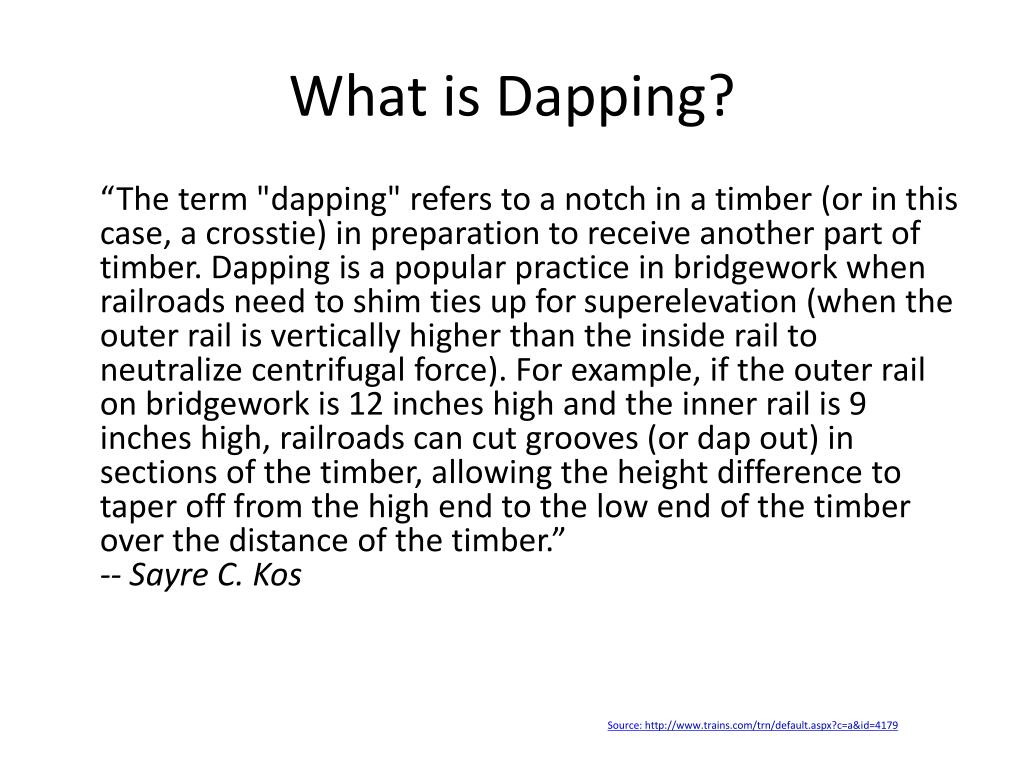 What is Dapping?

“The term "dapping" refers to a notch in a timber (or in this case, a crosstie) in preparation to receive another part of timber. Dapping is a popular practice in bridgework when railroads need to shim ties up for superelevation (when the outer rail is vertically higher than the inside rail to neutralize centrifugal force). For example, if the outer rail on bridgework is 12 inches high and the inner rail is 9 inches high, railroads can cut grooves (or dap out) in sections of the timber, allowing the height difference to taper off from the high end to the low end of the timber over the distance of the timber.”
-- Sayre C. Kos

Source: http://www.trains.com/trn/default.aspx?c=a&id=4179